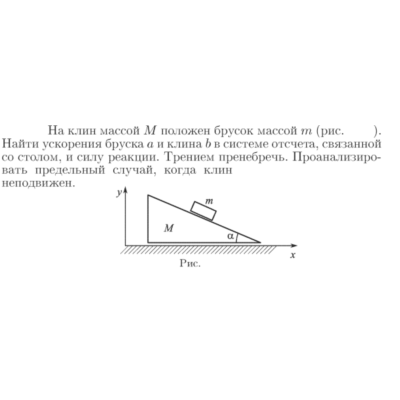 На клин массой $M$ положен брусок массой $m$ (рис. ). Найти ускорения бруска $a$ и клина $b$ в системе отсчета, связанной со столом, и силу реакции. Трением пренебречь. Проанализировать предельный случай, когда клин неподвижен.

$y$

$m$

$M$

$\alpha$

$x$

Рис.